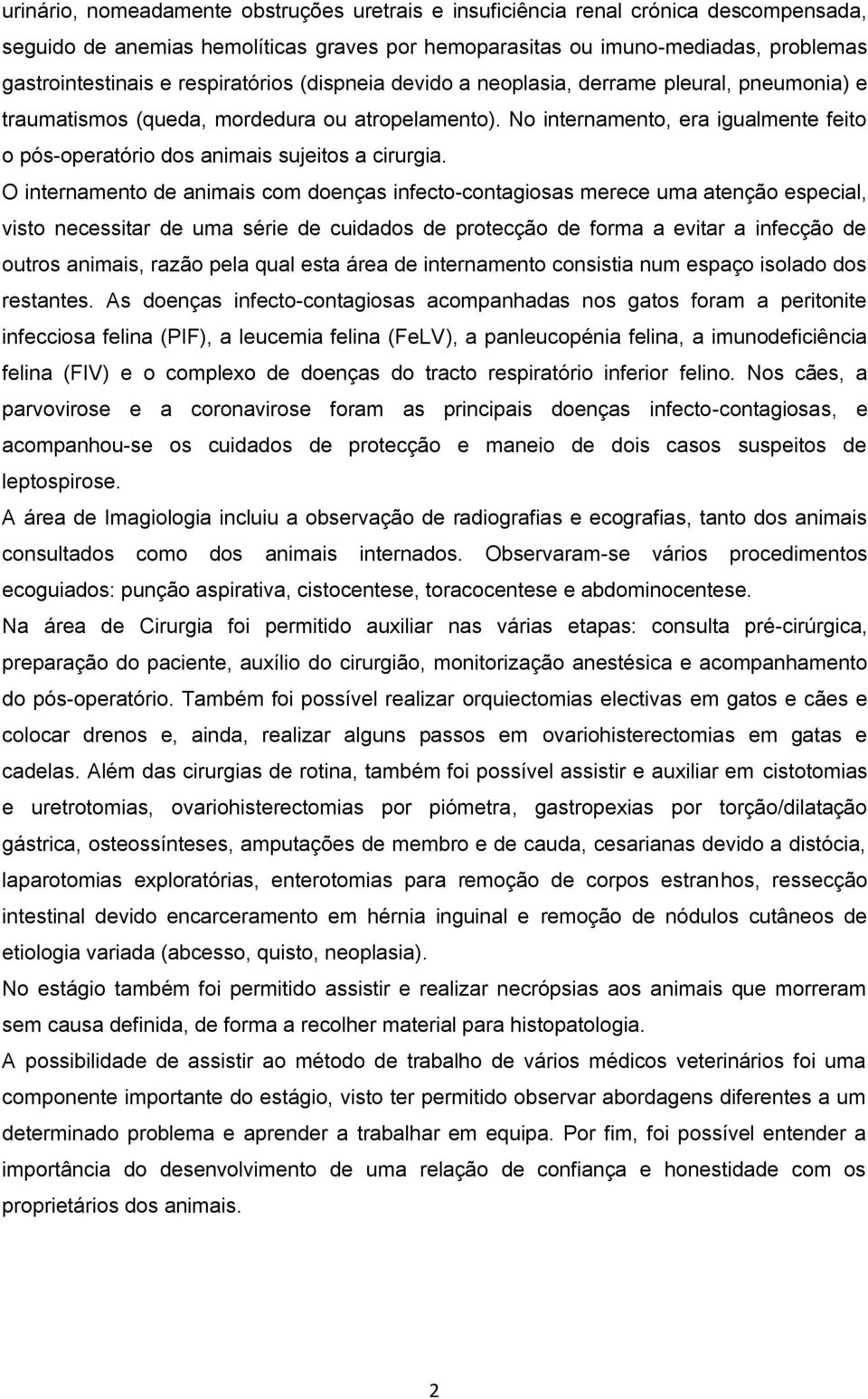 urinário, nomeadamente obstruções uretrais e insuficiência renal crónica descompensada, seguido de anemias hemolíticas graves por hemoparasitas ou imuno-mediadas, problemas gastrointestinais e respiratórios (dispneia devido a neoplasia, derrame pleural, pneumonia) e traumatismos (queda, mordedura ou atropelamento). No internamento, era igualmente feito o pós-operatório dos animais sujeitos a cirurgia.

O internamento de animais com doenças infecto-contagiosas merece uma atenção especial, visto necessitar de uma série de cuidados de protecção de forma a evitar a infecção de outros animais, razão pela qual esta área de internamento consistia num espaço isolado dos restantes. As doenças infecto-contagiosas acompanhadas nos gatos foram a peritonite infecciosa felina (PIF), a leucemia felina (FeLV), a panleucopénia felina, a imunodeficiência felina (FIV) e o complexo de doenças do tracto respiratório inferior felino. Nos cães, a parvovirose e a coronavirose foram as principais doenças infecto-contagiosas, e acompanhou-se os cuidados de protecção e maneio de dois casos suspeitos de leptospirose.

A área de Imagiologia incluiu a observação de radiografias e ecografias, tanto dos animais consultados como dos animais internados. Observaram-se vários procedimentos ecoguiados: punção aspirativa, cistocentese, toracocentese e abdominocentese.

Na área de Cirurgia foi permitido auxiliar nas várias etapas: consulta pré-cirúrgica, preparação do paciente, auxílio do cirurgião, monitorização anestésica e acompanhamento do pós-operatório. Também foi possível realizar orquiectomias electivas em gatos e cães e colocar drenos e, ainda, realizar alguns passos em ovariohisterectomias em gatas e cadelas. Além das cirurgias de rotina, também foi possível assistir e auxiliar em cistotomias e uretrotomias, ovariohisterectomias por piómetra, gastropexias por torção/dilatação gástrica, osteossínteses, amputações de membro e de cauda, cesarianas devido a distócia, laparotomias exploratórias, enterotomias para remoção de corpos estranhos, ressecção intestinal devido encarceramento em hérnia inguinal e remoção de nódulos cutâneos de etiologia variada (abcesso, quisto, neoplasia).

No estágio também foi permitido assistir e realizar necrópsias aos animais que morreram sem causa definida, de forma a recolher material para histopatologia.

A possibilidade de assistir ao método de trabalho de vários médicos veterinários foi uma componente importante do estágio, visto ter permitido observar abordagens diferentes a um determinado problema e aprender a trabalhar em equipa. Por fim, foi possível entender a importância do desenvolvimento de uma relação de confiança e honestidade com os proprietários dos animais.

2